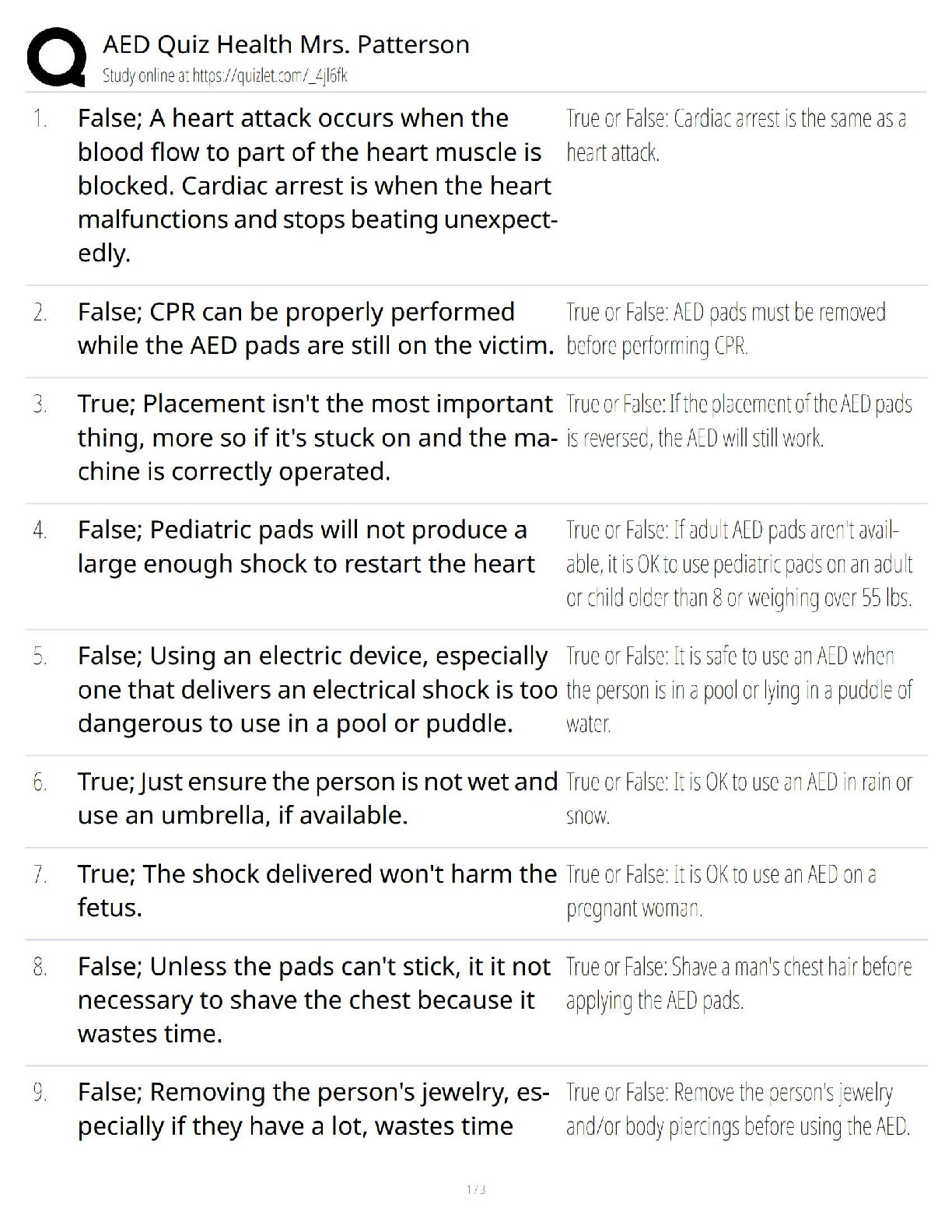 AED Quiz Health Mrs. Patterson
Study online at https://quizlet.com/_4jl6fk

1. False; A heart attack occurs when the blood flow to part of the heart muscle is blocked. Cardiac arrest is when the heart malfunctions and stops beating unexpectedly.

True or False: Cardiac arrest is the same as a heart attack.

2. False; CPR can be properly performed while the AED pads are still on the victim.

True or False: AED pads must be removed before performing CPR.

3. True; Placement isn't the most important thing, more so if it's stuck on and the machine is correctly operated.

True or False: If the placement of the AED pads is reversed, the AED will still work.

4. False; Pediatric pads will not produce a large enough shock to restart the heart

True or False: If adult AED pads aren't available, it is OK to use pediatric pads on an adult or child older than 8 or weighing over 55 lbs.

5. False; Using an electric device, especially one that delivers an electrical shock is too dangerous to use in a pool or puddle.

True or False: It is safe to use an AED when the person is in a pool or lying in a puddle of water.

6. True; Just ensure the person is not wet and use an umbrella, if available.

True or False: It is OK to use an AED in rain or snow.

7. True; The shock delivered won't harm the fetus.

True or False: It is OK to use an AED on a pregnant woman.

8. False; Unless the pads can't stick, it it not necessary to shave the chest because it wastes time.

True or False: Shave a man's chest hair before applying the AED pads.

9. False; Removing the person's jewelry, especially if they have a lot, wastes time

True or False: Remove the person's jewelry and/or body piercings before using the AED.

1 / 3